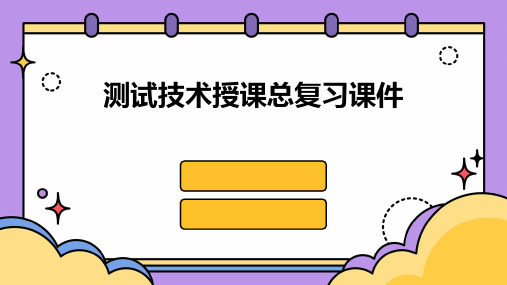 测试技术授课总复习课件